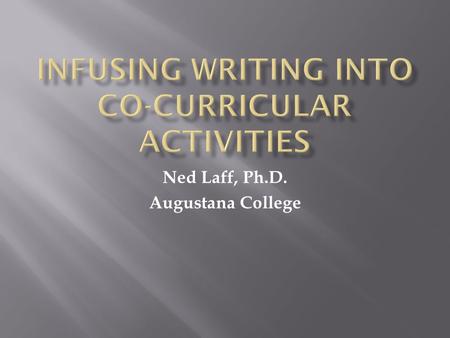 INFUSING WRITING INTO CO-CURRICULAR ACTIVITIES

Ned Laff, Ph.D.
Augustana College